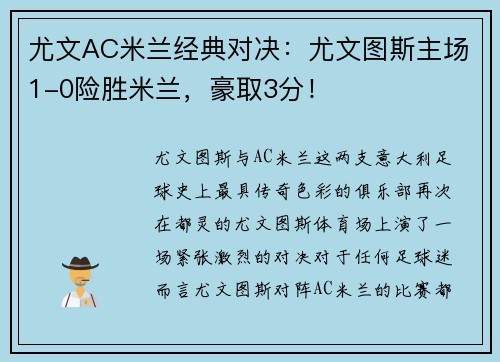 尤文AC米兰经典对决：尤文图斯主场1-0险胜米兰，豪取3分！

尤文图斯与AC米兰这两支意大利足球史上最具传奇色彩的俱乐部再次在都灵的尤文图斯体育场上演了一场紧张激烈的对决对于任何足球迷而言尤文图斯对阵AC米兰的比赛都